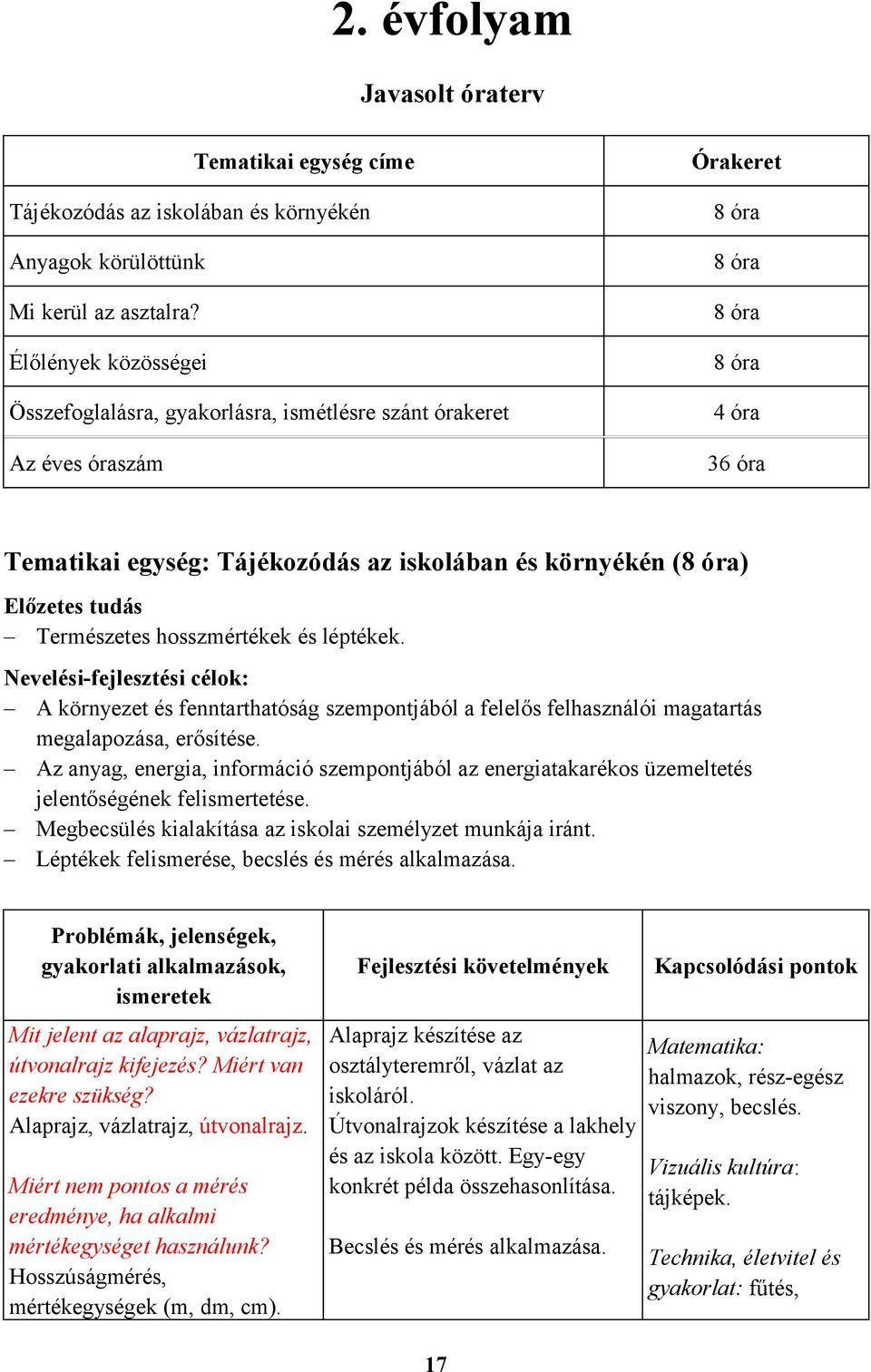 2. évfolyam

Javasolt óraterv

| Tematikai egység címe | Órakeret |
|---|---|
| Tájékozódás az iskolában és környékén | 8 óra |
| Anyagok körülöttünk | 8 óra |
| Mi kerül az asztalra? | 8 óra |
| Élőlények közösségei | 8 óra |
| Összefoglalásra, gyakorlásra, ismétlésre szánt órakeret | 4 óra |
| Az éves óraszám | 36 óra |

Tematikai egység: Tájékozódás az iskolában és környékén (8 óra)

Előzetes tudás
– Természetes hosszmértékek és léptékek.

Nevelési-fejlesztési célok:
– A környezet és fenntarthatóság szempontjából a felelős felhasználói magatartás megalapozása, erősítése.
– Az anyag, energia, információ szempontjából az energiatakarékos üzemeltetés jelentőségének felismertetése.
– Megbecsülés kialakítása az iskolai személyzet munkája iránt.
– Léptékek felismerése, becslés és mérés alkalmazása.

| Problémák, jelenségek, gyakorlati alkalmazások, ismeretek | Fejlesztési követelmények | Kapcsolódási pontok |
|---|---|---|
| Mit jelent az alaprajz, vázlatrajz, útvonalrajz kifejezés? Miért van ezekre szükség? Alaprajz, vázlatrajz, útvonalrajz. Miért nem pontos a mérés eredménye, ha alkalmi mértékegységet használunk? Hosszúságmérés, mértékegységek (m, dm, cm). | Alaprajz készítése az osztályteremről, vázlat az iskoláról. Útvonalrajzok készítése a lakhely és az iskola között. Egy-egy konkrét példa összehasonlítása. Becslés és mérés alkalmazása. | Matematika: halmazok, rész-egész viszony, becslés. Vizuális kultúra: tájképek. Technika, életvitel és gyakorlat: fűtés, |

17